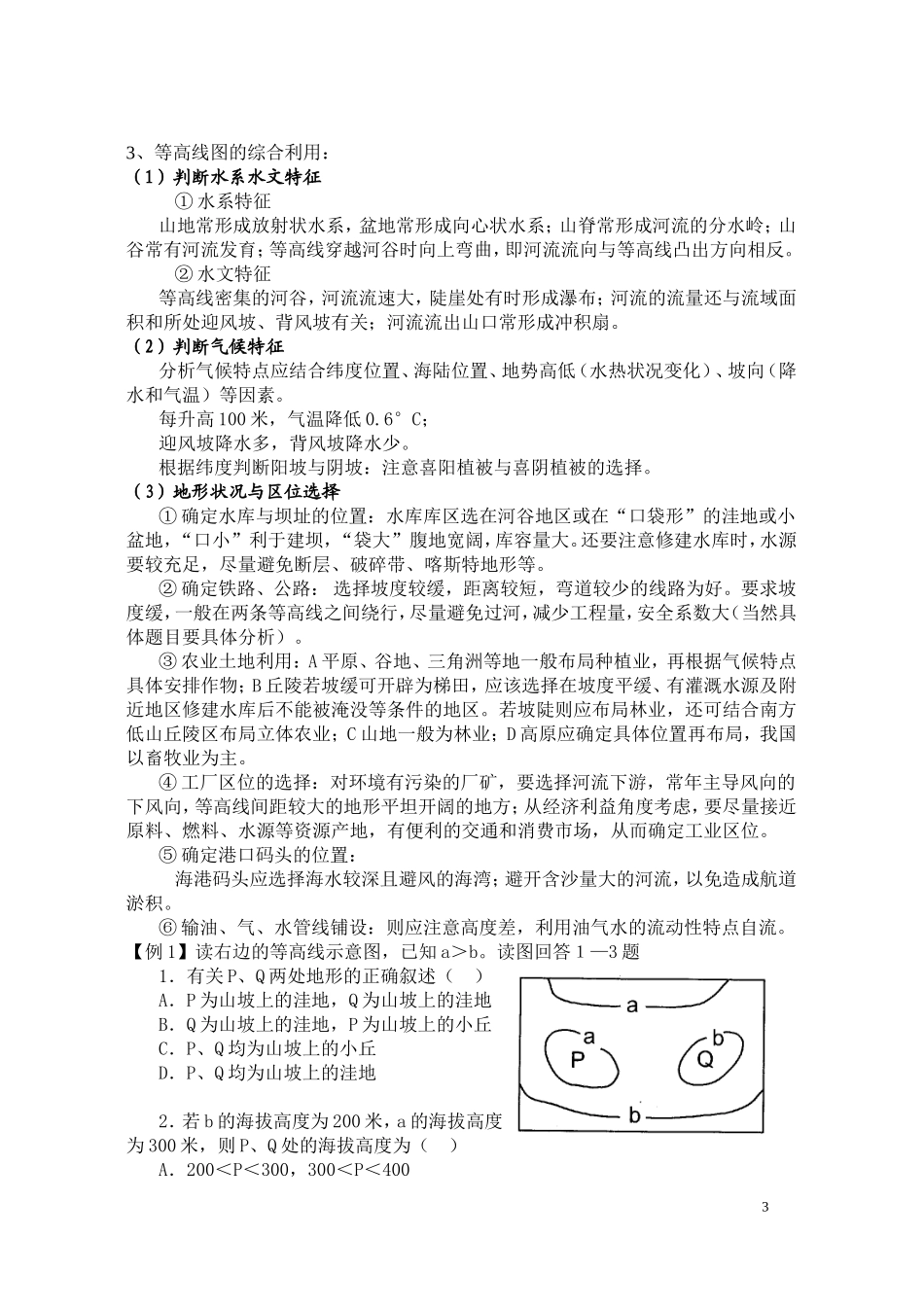 3、等高线图的综合利用：
（1）判断水系水文特征
① 水系特征
山地常形成放射状水系，盆地常形成向心状水系；山脊常形成河流的分水岭；山谷常有河流发育；等高线穿越河谷时向上弯曲，即河流流向与等高线凸出方向相反。
② 水文特征
等高线密集的河谷，河流流速大，陡崖处有时形成瀑布；河流的流量还与流域面积和所处迎风坡、背风坡有关；河流流出山口常形成冲积扇。
（2）判断气候特征
分析气候特点应结合纬度位置、海陆位置、地势高低（水热状况变化）、坡向（降水和气温）等因素。
每升高100米，气温降低0.6°C；
迎风坡降水多，背风坡降水少。
根据纬度判断阳坡与阴坡：注意喜阳植被与喜阴植被的选择。
（3）地形状况与区位选择
① 确定水库与坝址的位置：水库库区选在河谷地区或在“口袋形”的洼地或小盆地，“口小”利于建坝，“袋大”腹地宽阔，库容量大。还要注意修建水库时，水源要较充足，尽量避免断层、破碎带、喀斯特地形等。
② 确定铁路、公路：选择坡度较缓，距离较短，弯道较少的线路为好。要求坡度缓，一般在两条等高线之间绕行，尽量避免过河，减少工程量，安全系数大（当然具体题目要具体分析）。
③ 农业土地利用：A平原、谷地、三角洲等地一般布局种植业，再根据气候特点具体安排作物；B丘陵若坡缓可开辟为梯田，应该选择在坡度平缓、有灌溉水源及附近地区修建水库后不能被淹没等条件的地区。若坡陡则应布局林业，还可结合南方低山丘陵区布局立体农业；C山地一般为林业；D高原应确定具体位置再布局，我国以畜牧业为主。
④ 工厂区位的选择：对环境有污染的厂矿，要选择河流下游，常年主导风向的下风向，等高线间距较大的地形平坦开阔的地方；从经济利益角度考虑，要尽量接近原料、燃料、水源等资源产地，有便利的交通和消费市场，从而确定工业区位。
⑤ 确定港口码头的位置：
海港码头应选择海水较深且避风的海湾；避开含沙量大的河流，以免造成航道淤积。
⑥ 输油、气、水管线铺设：则应注意高度差，利用油气水的流动性特点自流。
【例1】读右边的等高线示意图，已知a＞b。读图回答1—3题
1．有关P、Q两处地形的正确叙述（ ）
A．P为山坡上的洼地，Q为山坡上的洼地
B．Q为山坡上的洼地，P为山坡上的小丘
C．P、Q均为山坡上的小丘
D．P、Q均为山坡上的洼地

a
a
P
b
Q
b

2．若b的海拔高度为200米，a的海拔高度为300米，则P、Q处的海拔高度为（ ）
A．200＜P＜300，300＜P＜400

3